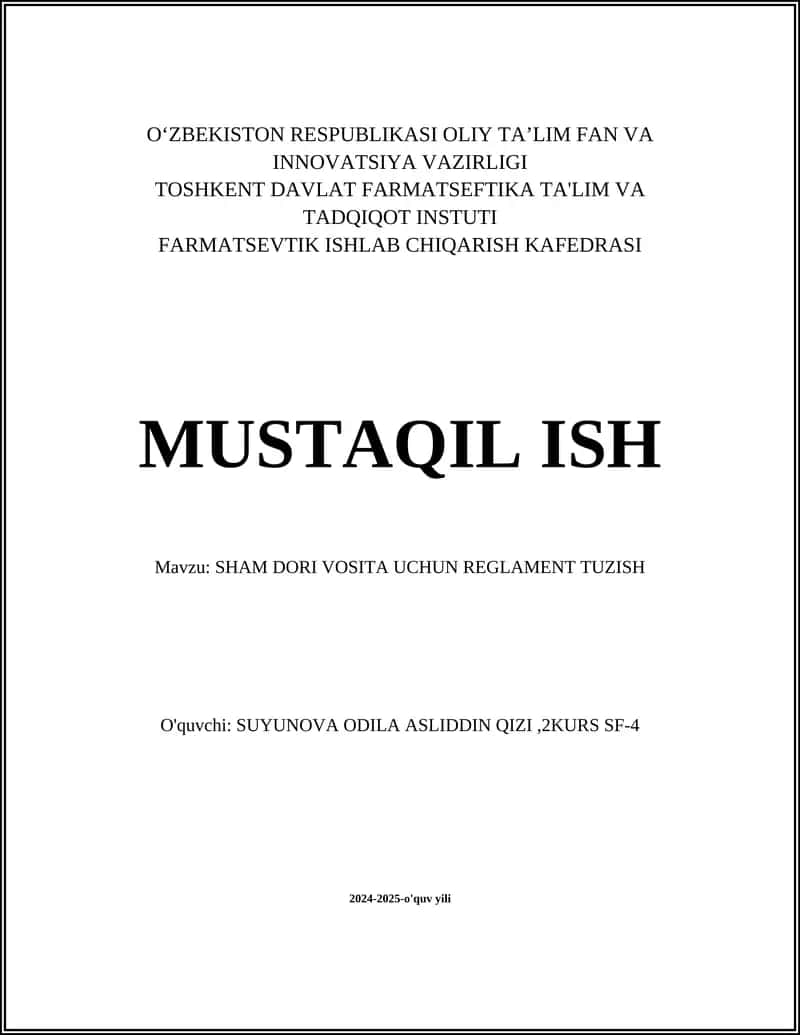 O‘ZBEKISTON RESPUBLIKASI OLIY TA’LIM FAN VA INNOVATSIYA VAZIRLIGI
TOSHKENT DAVLAT FARMATSEFTIKA TA'LIM VA TADQIQOT INSTUTI
FARMATSEVTIK ISHLAB CHIQARISH KAFEDRASI

MUSTAQIL ISH

Mavzu: SHAM DORI VOSITA UCHUN REGLAMENT TUZISH

O'quvchi: SUYUNOVA ODILA ASLIDDIN QIZI ,2KURS SF-4

2024-2025-o'quv yili